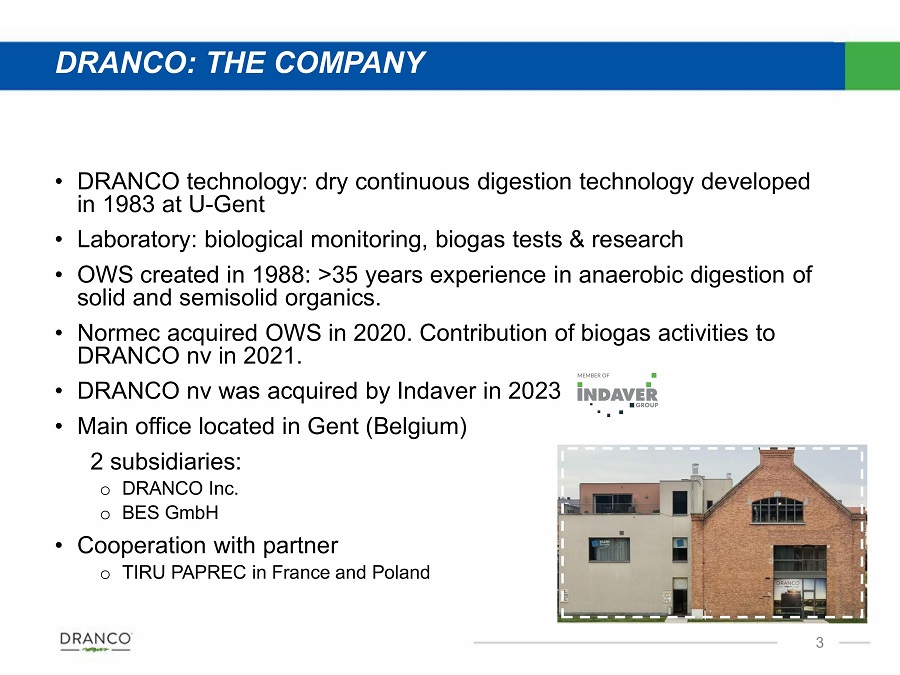 DRANCO: THE COMPANY

• DRANCO technology: dry continuous digestion technology developed in 1983 at U-Gent

• Laboratory: biological monitoring, biogas tests & research

• OWS created in 1988: >35 years experience in anaerobic digestion of solid and semisolid organics.

• Normec acquired OWS in 2020. Contribution of biogas activities to DRANCO nv in 2021.

• DRANCO nv was acquired by Indaver in 2023

MEMBER OF INDAVER GROUP

• Main office located in Gent (Belgium)

2 subsidiaries:
o DRANCO Inc.
o BES GmbH

• Cooperation with partner
o TIRU PAPREC in France and Poland

DRANCO

DRANCO

3